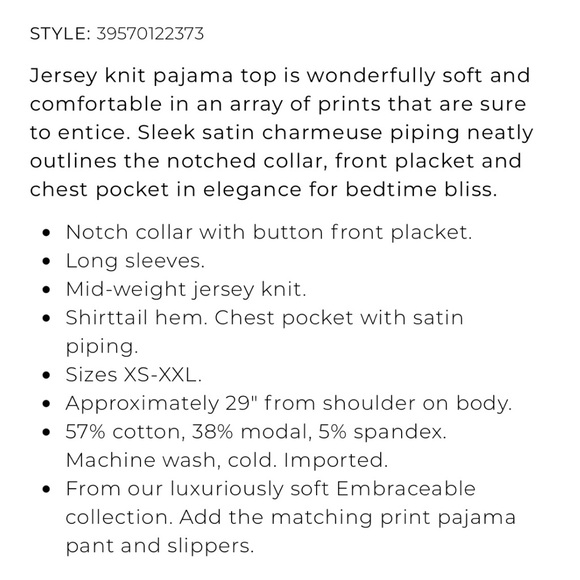 STYLE: 39570122373

Jersey knit pajama top is wonderfully soft and comfortable in an array of prints that are sure to entice. Sleek satin charmeuse piping neatly outlines the notched collar, front placket and chest pocket in elegance for bedtime bliss.

- Notch collar with button front placket.
- Long sleeves.
- Mid-weight jersey knit.
- Shirttail hem. Chest pocket with satin piping.
- Sizes XS-XXL.
- Approximately 29" from shoulder on body.
- 57% cotton, 38% modal, 5% spandex. Machine wash, cold. Imported.
- From our luxuriously soft Embraceable collection. Add the matching print pajama pant and slippers.